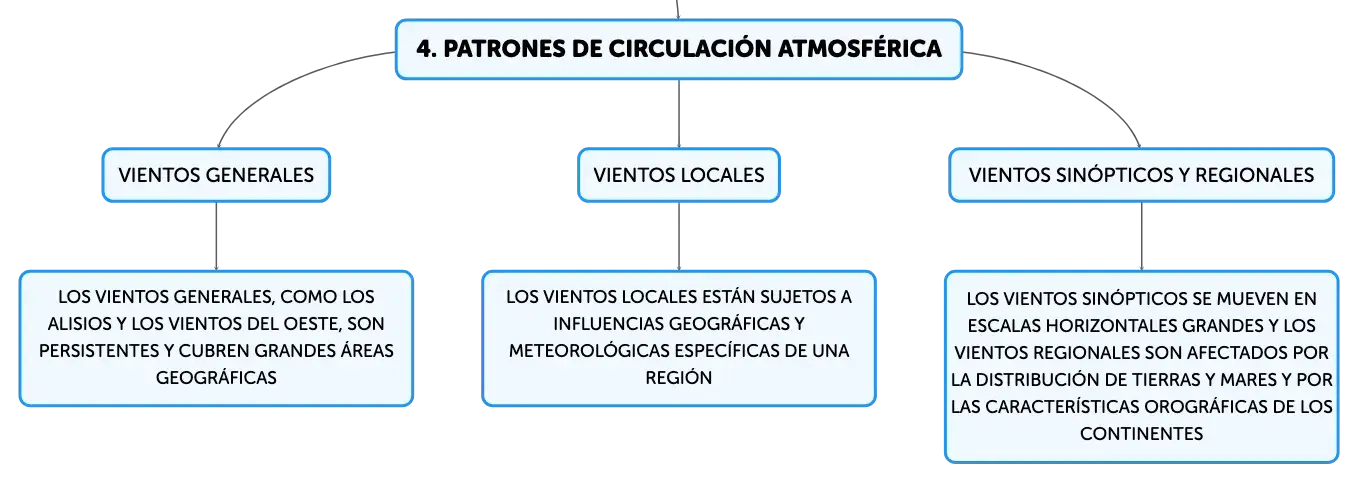 4. PATRONES DE CIRCULACIÓN ATMOSFÉRICA

VIENTOS GENERALES

LOS VIENTOS GENERALES, COMO LOS ALISIOS Y LOS VIENTOS DEL OESTE, SON PERSISTENTES Y CUBREN GRANDES ÁREAS GEOGRÁFICAS

VIENTOS LOCALES

LOS VIENTOS LOCALES ESTÁN SUJETOS A INFLUENCIAS GEOGRÁFICAS Y METEOROLÓGICAS ESPECÍFICAS DE UNA REGIÓN

VIENTOS SINÓPTICOS Y REGIONALES

LOS VIENTOS SINÓPTICOS SE MUEVEN EN ESCALAS HORIZONTALES GRANDES Y LOS VIENTOS REGIONALES SON AFECTADOS POR LA DISTRIBUCIÓN DE TIERRAS Y MARES Y POR LAS CARACTERÍSTICAS OROGRÁFICAS DE LOS CONTINENTES